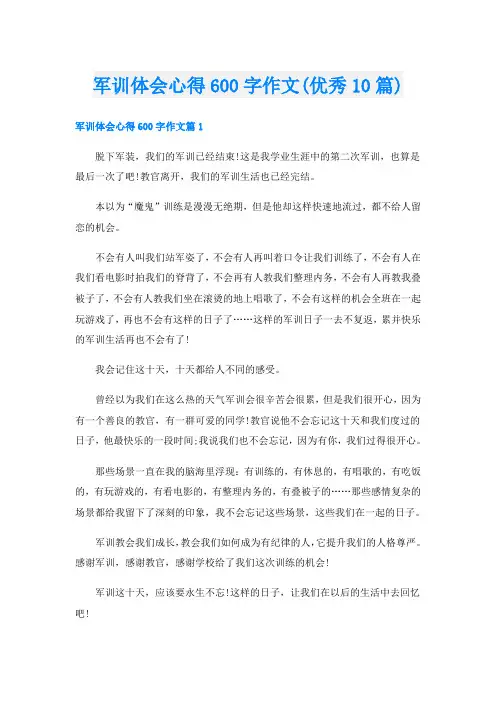 军训体会心得600字作文(优秀10篇)

军训体会心得600字作文篇1

脱下军装，我们的军训已经结束!这是我学业生涯中的第二次军训，也算是最后一次了吧!教官离开，我们的军训生活也已经完结。

本以为“魔鬼”训练是漫漫无绝期，但是他却这样快速地流过，都不给人留恋的机会。

不会有人叫我们站军姿了，不会有人再叫着口令让我们训练了，不会有人在我们看电影时拍我们的脊背了，不会再有人教我们整理内务，不会有人再教我叠被子了，不会有人教我们坐在滚烫的地上唱歌了，不会有这样的机会全班在一起玩游戏了，再也不会有这样的日子了……这样的军训日子一去不复返，累并快乐的军训生活再也不会有了!

我会记住这十天，十天都给人不同的感受。

曾经以为我们在这么热的天气军训会很辛苦会很累，但是我们很开心，因为有一个善良的教官，有一群可爱的同学!教官说他不会忘记这十天和我们度过的日子，他最快乐的一段时间;我说我们也不会忘记，因为有你，我们过得很开心。

那些场景一直在我的脑海里浮现：有训练的，有休息的，有唱歌的，有吃饭的，有玩游戏的，有看电影的，有整理内务的，有叠被子的……那些感情复杂的场景都给我留下了深刻的印象，我不会忘记这些场景，这些我们在一起的日子。

军训教会我们成长，教会我们如何成为有纪律的人，它提升我们的人格尊严。感谢军训，感谢教官，感谢学校给了我们这次训练的机会!

军训这十天，应该要永生不忘!这样的日子，让我们在以后的生活中去回忆吧!